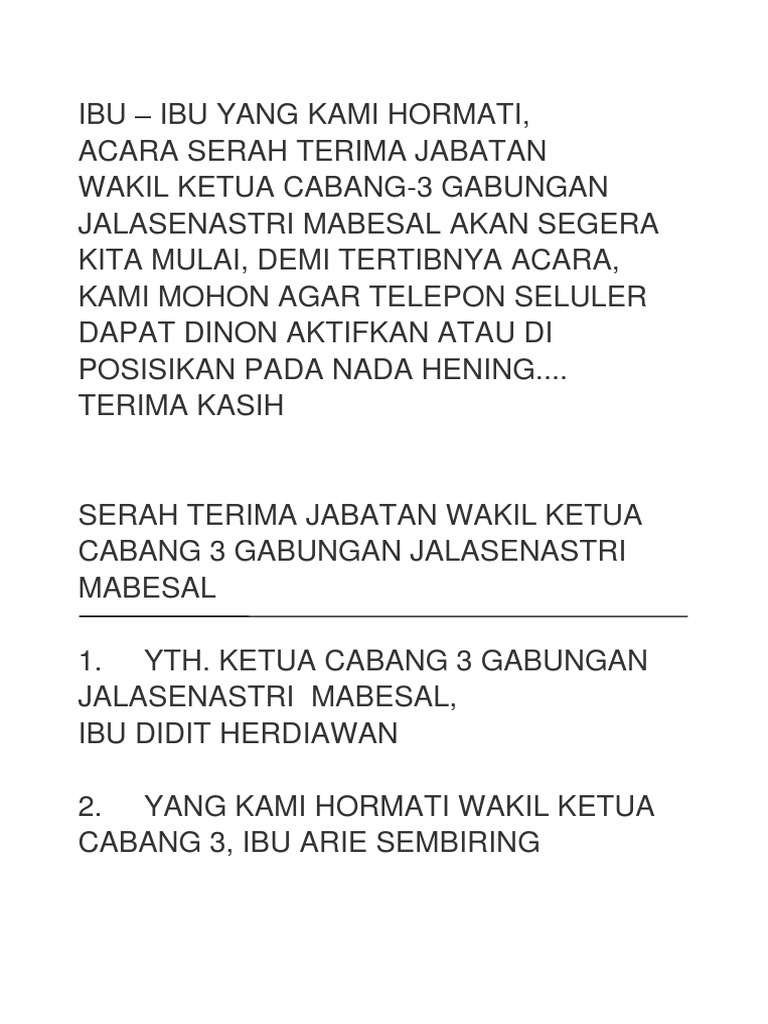 IBU – IBU YANG KAMI HORMATI,
ACARA SERAH TERIMA JABATAN
WAKIL KETUA CABANG-3 GABUNGAN
JALASENASTRI MABESAL AKAN SEGERA
KITA MULAI, DEMI TERTIBNYA ACARA,
KAMI MOHON AGAR TELEPON SELULER
DAPAT DINON AKTIFKAN ATAU DI
POSISIKAN PADA NADA HENING....
TERIMA KASIH

SERAH TERIMA JABATAN WAKIL KETUA CABANG 3 GABUNGAN JALASENASTRI MABESAL

1. YTH. KETUA CABANG 3 GABUNGAN JALASENASTRI MABESAL,
IBU DIDIT HERDIAWAN

2. YANG KAMI HORMATI WAKIL KETUA CABANG 3, IBU ARIE SEMBIRING